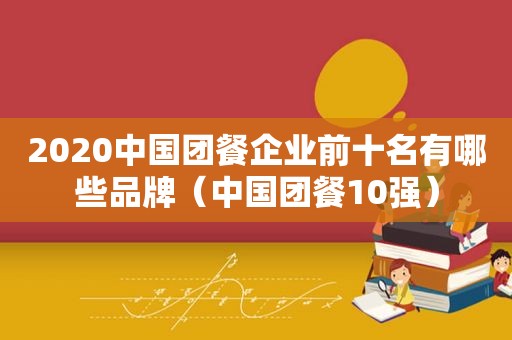 2020中国团餐企业前十名有哪些品牌（中国团餐10强）